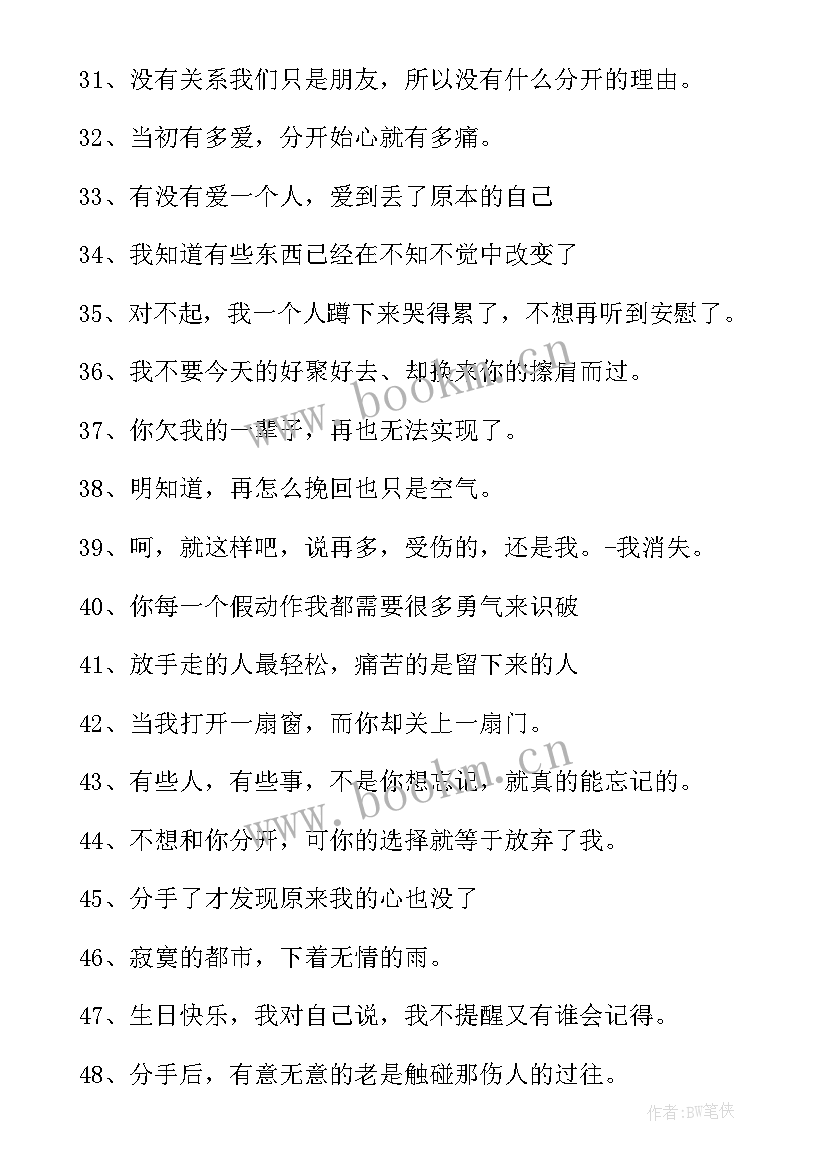 31、没有关系我们只是朋友，所以没有什么分开的理由。

32、当初有多爱，分开始心就有多痛。

33、有没有爱一个人，爱到丢了原本的自己

34、我知道有些东西已经在不知不觉中改变了

35、对不起，我一个人蹲下来哭得累了，不想再听到安慰了。

36、我不要今天的好聚好去、却换来你的擦肩而过。

37、你欠我的一辈子，再也无法实现了。

38、明知道，再怎么挽回也只是空气。

39、呵，就这样吧，说再多，受伤的，还是我。-我消失。

40、你每一个假动作我都需要很多勇气来识破

41、放手走的人最轻松，痛苦的是留下来的人

42、当我打开一扇窗，而你却关上一扇门。

43、有些人，有些事，不是你想忘记，就真的能忘记的。

44、不想和你分开，可你的选择就等于放弃了我。

45、分手了才发现原来我的心也没了

46、寂寞的都市，下着无情的雨。

47、生日快乐，我对自己说，我不提醒又有谁会记得。

48、分手后，有意无意的老是触碰那伤人的过往。

www.bookm.cn

www.bookm.cn

作者:BW笔侠